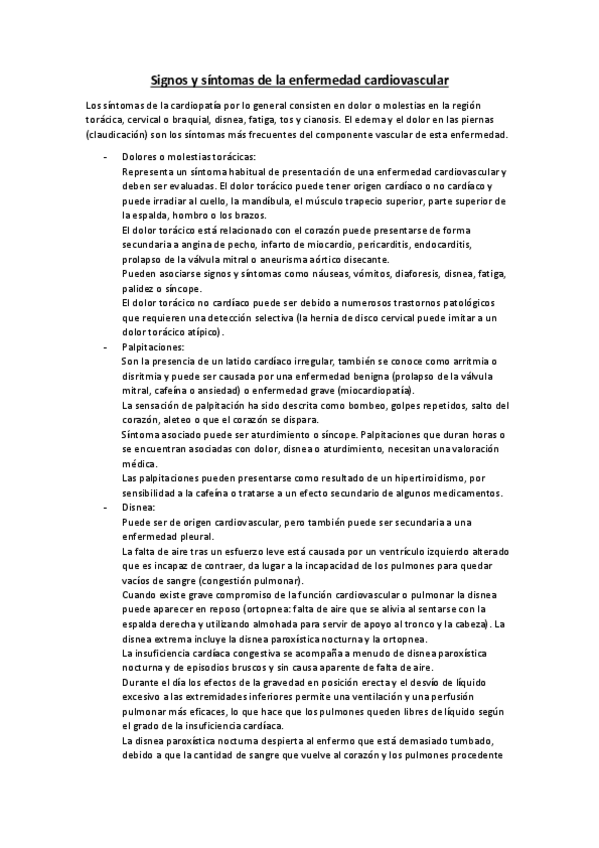 Signos y síntomas de la enfermedad cardiovascular

Los síntomas de la cardiopatía por lo general consisten en dolor o molestias en la región torácica, cervical o braquial, disnea, fatiga, tos y cianosis. El edema y el dolor en las piernas (claudicación) son los síntomas más frecuentes del componente vascular de esta enfermedad.

- Dolores o molestias torácicas:
Representa un síntoma habitual de presentación de una enfermedad cardiovascular y deben ser evaluadas. El dolor torácico puede tener origen cardíaco o no cardíaco y puede irradiar al cuello, la mandíbula, el músculo trapecio superior, parte superior de la espalda, hombro o los brazos.
El dolor torácico está relacionado con el corazón puede presentarse de forma secundaria a angina de pecho, infarto de miocardio, pericarditis, endocarditis, prolapso de la válvula mitral o aneurisma aórtico disecante.
Pueden asociarse signos y síntomas como náuseas, vómitos, diaforesis, disnea, fatiga, palidez o síncope.
El dolor torácico no cardíaco puede ser debido a numerosos trastornos patológicos que requieren una detección selectiva (la hernia de disco cervical puede imitar a un dolor torácico atípico).
- Palpitaciones:
Son la presencia de un latido cardíaco irregular, también se conoce como arritmia o disritmia y puede ser causada por una enfermedad benigna (prolapso de la válvula mitral, cafeína o ansiedad) o enfermedad grave (miocardiopatía).
La sensación de palpitación ha sido descrita como bombeo, golpes repetidos, salto del corazón, aleteo o que el corazón se dispara.
Síntoma asociado puede ser aturdimiento o síncope. Palpitaciones que duran horas o se encuentran asociadas con dolor, disnea o aturdimiento, necesitan una valoración médica.
Las palpitaciones pueden presentarse como resultado de un hipertiroidismo, por sensibilidad a la cafeína o tratarse a un efecto secundario de algunos medicamentos.
- Disnea:
Puede ser de origen cardiovascular, pero también puede ser secundaria a una enfermedad pleural.
La falta de aire tras un esfuerzo leve está causada por un ventrículo izquierdo alterado que es incapaz de contraer, da lugar a la incapacidad de los pulmones para quedar vacíos de sangre (congestión pulmonar).
Cuando existe grave compromiso de la función cardiovascular o pulmonar la disnea puede aparecer en reposo (ortopnea: falta de aire que se alivia al sentarse con la espalda derecha y utilizando almohada para servir de apoyo al tronco y la cabeza). La disnea extrema incluye la disnea paroxística nocturna y la ortopnea.
La insuficiencia cardíaca congestiva se acompaña a menudo de disnea paroxística nocturna y de episodios bruscos y sin causa aparente de falta de aire.
Durante el día los efectos de la gravedad en posición erecta y el desvío de líquido excesivo a las extremidades inferiores permite una ventilación y una perfusión pulmonar más eficaces, lo que hace que los pulmones queden libres de líquido según el grado de la insuficiencia cardíaca.
La disnea paroxística nocturna despierta al enfermo que está demasiado tumbado, debido a que la cantidad de sangre que vuelve al corazón y los pulmones procedente